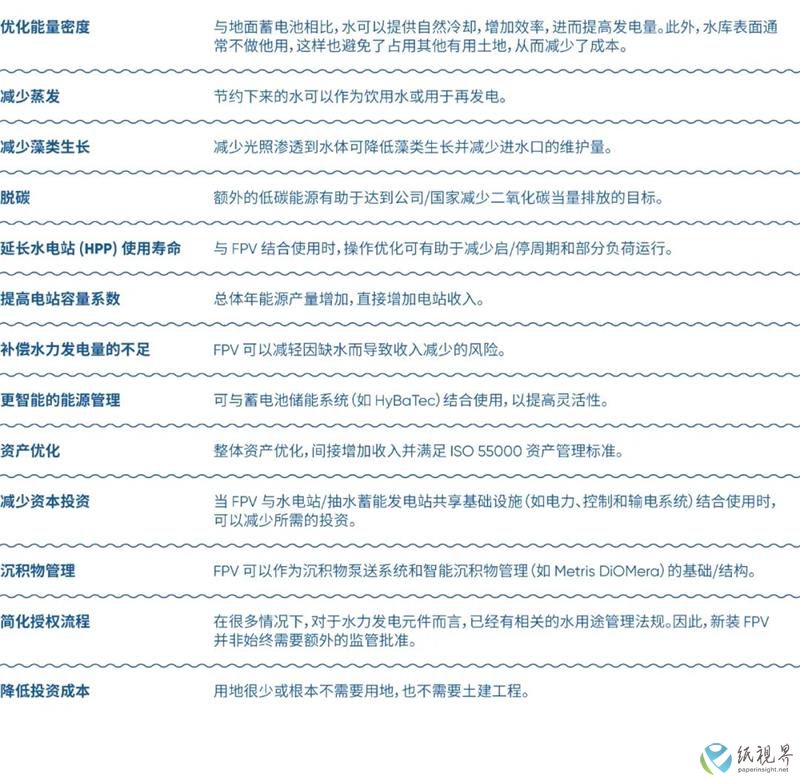 | | |
|---|---|
| 优化能量密度 | 与地面蓄电池相比，水可以提供自然冷却，增加效率，进而提高发电量。此外，水库表面通常不做他用，这样也避免了占用其他有用土地，从而减少了成本。 |
| 减少蒸发 | 节约下来的水可以作为饮用水或用于再发电。 |
| 减少藻类生长 | 减少光照渗透到水体可降低藻类生长并减少进水口的维护量。 |
| 脱碳 | 额外的低碳能源有助于达到公司/国家减少二氧化碳当量排放的目标。 |
| 延长水电站 (HPP) 使用寿命 | 与 FPV 结合使用时，操作优化可有助于减少启/停周期和部分负荷运行。 |
| 提高电站容量系数 | 总体年能源产量增加，直接增加电站收入。 |
| 补偿水力发电量的不足 | FPV 可以减轻因缺水而导致收入减少的风险。 |
| 更智能的能源管理 | 可与蓄电池储能系统（如 HyBaTec）结合使用，以提高灵活性。 |
| 资产优化 | 整体资产优化，间接增加收入并满足 ISO 55000 资产管理标准。 |
| 减少资本投资 | 当 FPV 与水电站/抽水蓄能发电站共享基础设施（如电力、控制和输电系统）结合使用时，可以减少所需的投资。 |
| 沉积物管理 | FPV 可以作为沉积物泵送系统和智能沉积物管理（如 Metris DiOMera）的基础/结构。 |
| 简化授权流程 | 在很多情况下，对于水力发电元件而言，已经有相关的水用途管理法规。因此，新装 FPV 并非始终需要额外的监管批准。 |
| 降低投资成本 | 用地很少或根本不需要用地，也不需要土建工程。 |

纸视界
paperinsight.net